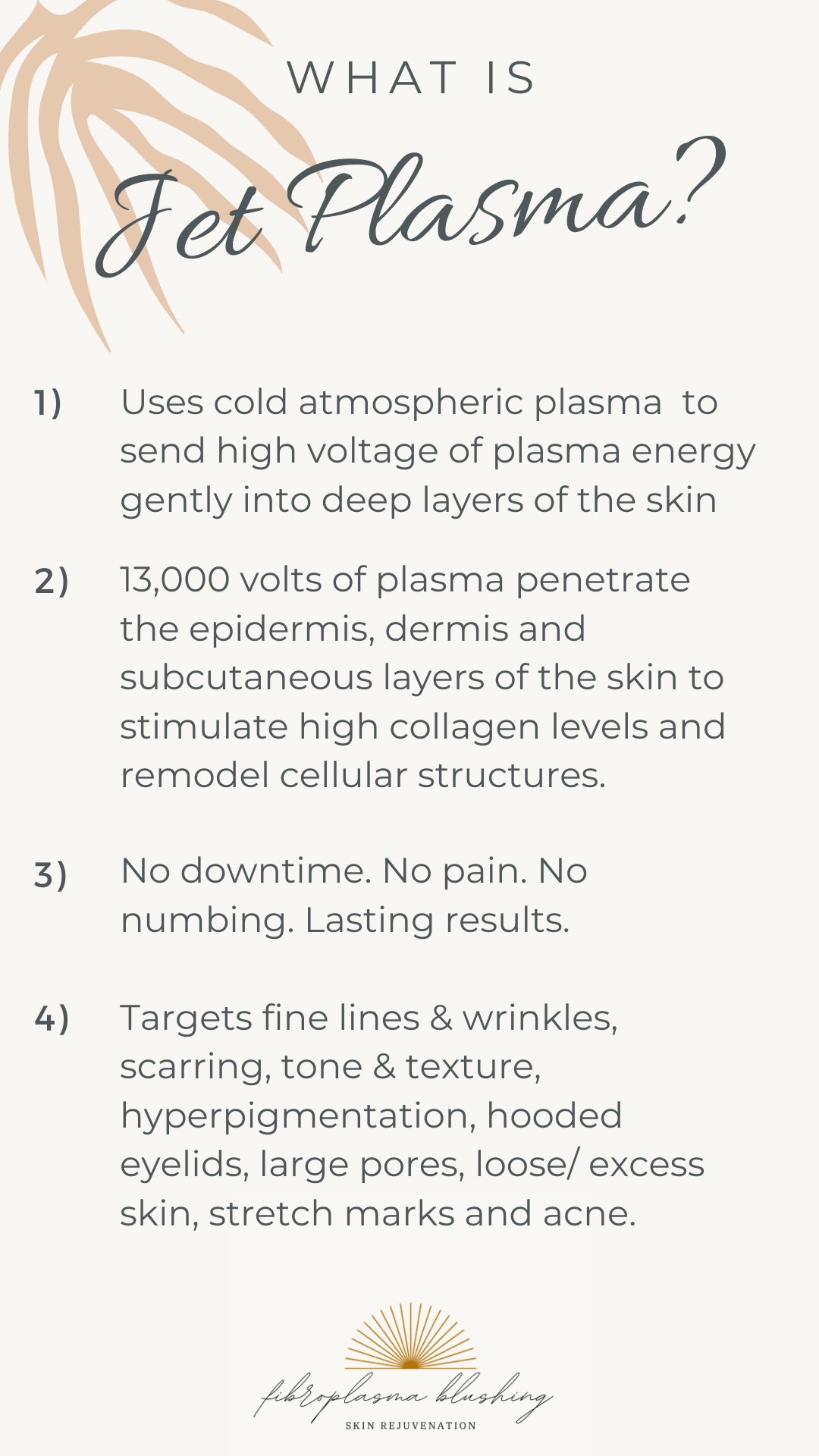 WHAT IS

Jet Plasma?

1) Uses cold atmospheric plasma to send high voltage of plasma energy gently into deep layers of the skin

2) 13,000 volts of plasma penetrate the epidermis, dermis and subcutaneous layers of the skin to stimulate high collagen levels and remodel cellular structures.

3) No downtime. No pain. No numbing. Lasting results.

4) Targets fine lines & wrinkles, scarring, tone & texture, hyperpigmentation, hooded eyelids, large pores, loose/ excess skin, stretch marks and acne.

fibroplasma blushing
SKIN REJUVENATION